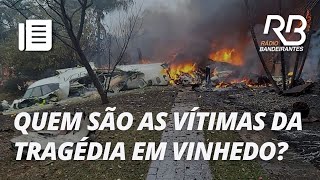 RB
RÁDIO BANDEIRANTES

QUEM SÃO AS VÍTIMAS DA TRAGÉDIA EM VINHEDO?